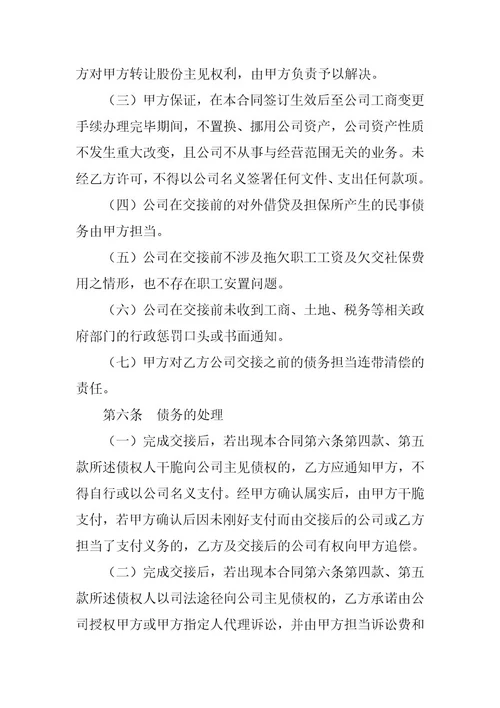 方对甲方转让股份主见权利，由甲方负责予以解决。

（三）甲方保证，在本合同签订生效后至公司工商变更手续办理完毕期间，不置换、挪用公司资产，公司资产性质不发生重大改变，且公司不从事与经营范围无关的业务。未经乙方许可，不得以公司名义签署任何文件、支出任何款项。

（四）公司在交接前的对外借贷及担保所产生的民事债务由甲方担当。

（五）公司在交接前不涉及拖欠职工工资及欠交社保费用之情形，也不存在职工安置问题。

（六）公司在交接前未收到工商、土地、税务等相关政府部门的行政惩罚口头或书面通知。

（七）甲方对乙方公司交接之前的债务担当连带清偿的责任。

第六条　债务的处理

（一）完成交接后，若出现本合同第六条第四款、第五款所述债权人干脆向公司主见债权的，乙方应通知甲方，不得自行或以公司名义支付。经甲方确认属实后，由甲方干脆支付，若甲方确认后因未刚好支付而由交接后的公司或乙方担当了支付义务的，乙方及交接后的公司有权向甲方追偿。

（二）完成交接后，若出现本合同第六条第四款、第五款所述债权人以司法途径向公司主见债权的，乙方承诺由公司授权甲方或甲方指定人代理诉讼，并由甲方担当诉讼费和